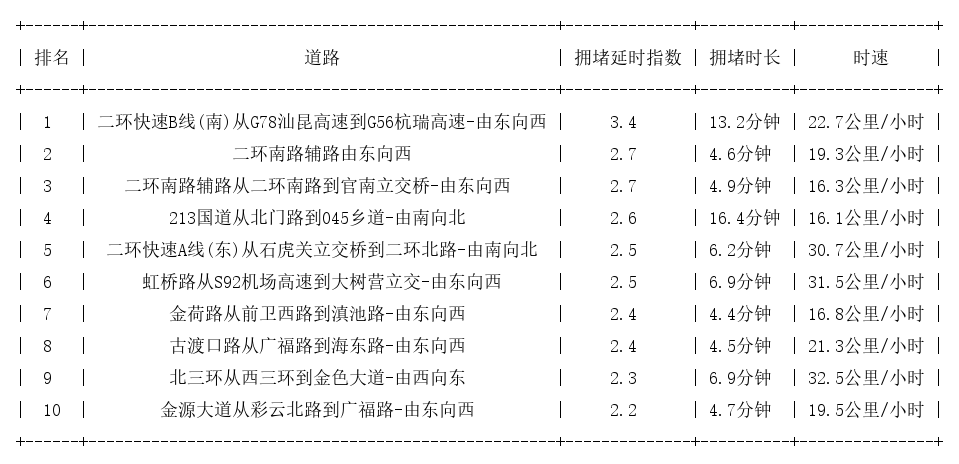 | 排名 | 道路 | 拥堵延时指数 | 拥堵时长 | 时速 |
|---|---|---|---|---|
| 1 | 二环快速B线(南)从G78汕昆高速到G56杭瑞高速-由东向西 | 3.4 | 13.2分钟 | 22.7公里/小时 |
| 2 | 二环南路辅路由东向西 | 2.7 | 4.6分钟 | 19.3公里/小时 |
| 3 | 二环南路辅路从二环南路到官南立交桥-由东向西 | 2.7 | 4.9分钟 | 16.3公里/小时 |
| 4 | 213国道从北门路到045乡道-由南向北 | 2.6 | 16.4分钟 | 16.1公里/小时 |
| 5 | 二环快速A线(东)从石虎关立交桥到二环北路-由南向北 | 2.5 | 6.2分钟 | 30.7公里/小时 |
| 6 | 虹桥路从S92机场高速到大树营立交-由东向西 | 2.5 | 6.9分钟 | 31.5公里/小时 |
| 7 | 金荷路从前卫西路到滇池路-由东向西 | 2.4 | 4.4分钟 | 16.8公里/小时 |
| 8 | 古渡口路从广福路到海东路-由东向西 | 2.4 | 4.5分钟 | 21.3公里/小时 |
| 9 | 北三环从西三环到金色大道-由西向东 | 2.3 | 6.9分钟 | 32.5公里/小时 |
| 10 | 金源大道从彩云北路到广福路-由东向西 | 2.2 | 4.7分钟 | 19.5公里/小时 |